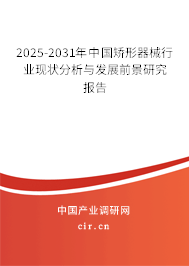 2025-2031年中国矫形器械行业现状分析与发展前景研究报告

中国产业调研网

cir.cn